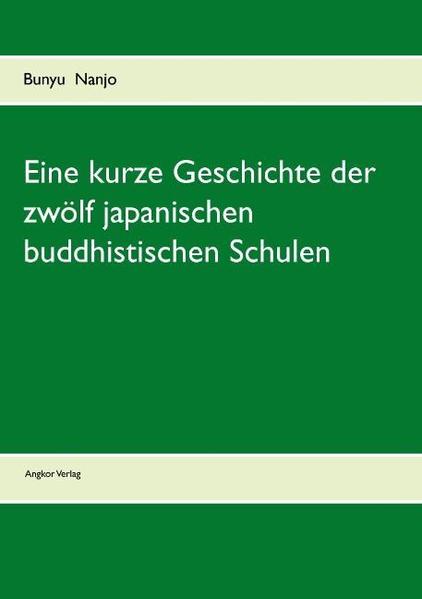 Bunyu Nanjo

Eine kurze Geschichte der zwölf japanischen buddhistischen Schulen

Angkor Verlag